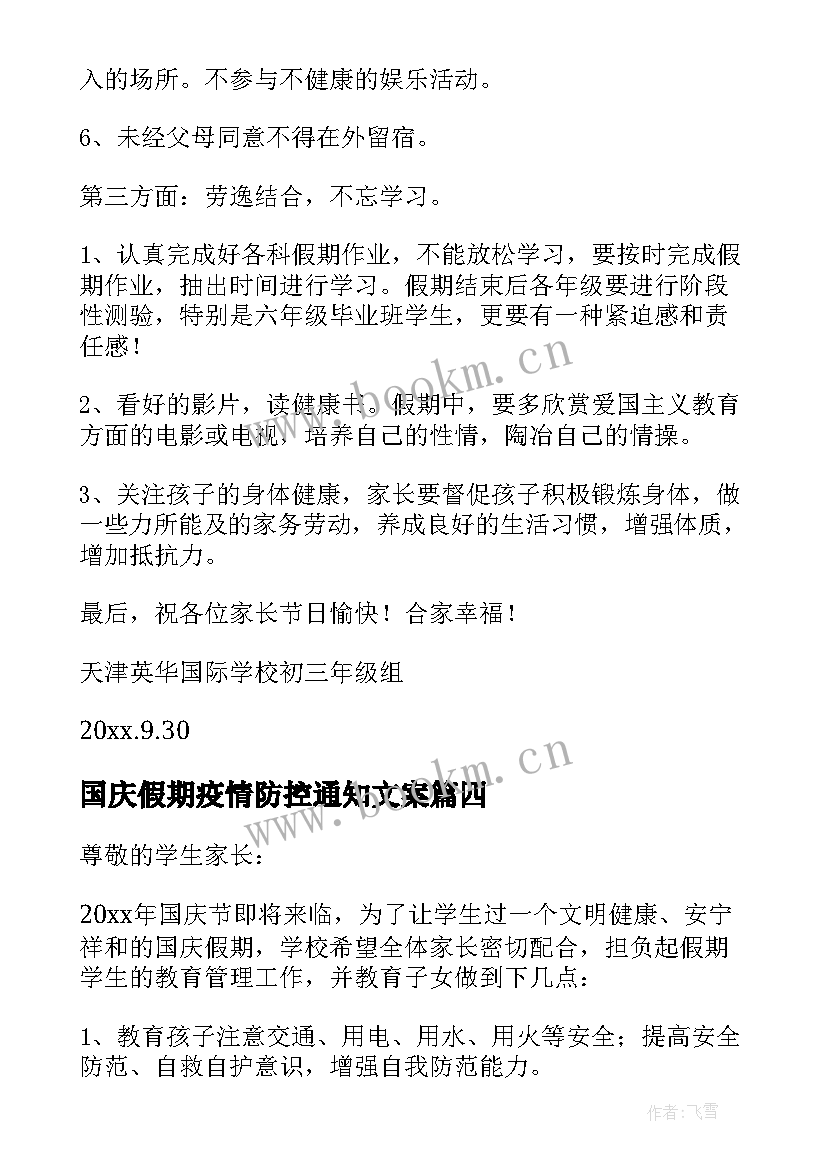 入的场所。不参与不健康的娱乐活动。

6、未经父母同意不得在外留宿。

第三方面：劳逸结合，不忘学习。

1、认真完成好各科假期作业，不能放松学习，要按时完成假期作业，抽出时间进行学习。假期结束后各年级要进行阶段性测验，特别是六年级毕业班学生，更要有一种紧迫感和责任感！

2、看好的影片，读健康书。假期中，要多欣赏爱国主义教育方面的电影或电视，培养自己的性情，陶冶自己的情操。

3、关注孩子的身体健康，家长要督促孩子积极锻炼身体，做一些力所能及的家务劳动，养成良好的生活习惯，增强体质，增加抵抗力。

最后，祝各位家长节日愉快！合家幸福！

天津英华国际学校初三年级组

20xx.9.30

国庆假期疫情防控通知文案篇四

尊敬的学生家长：

20xx年国庆节即将来临，为了让学生过一个文明健康、安宁祥和的国庆假期，学校希望全体家长密切配合，担负起假期学生的教育管理工作，并教育子女做到下几点：

1、教育孩子注意交通、用电、用水、用火等安全；提高安全防范、自救自护意识，增强自我防范能力。

www.bookm.cn

www.bookm.cn

作者：飞雪